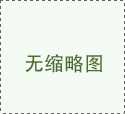 无缩略图